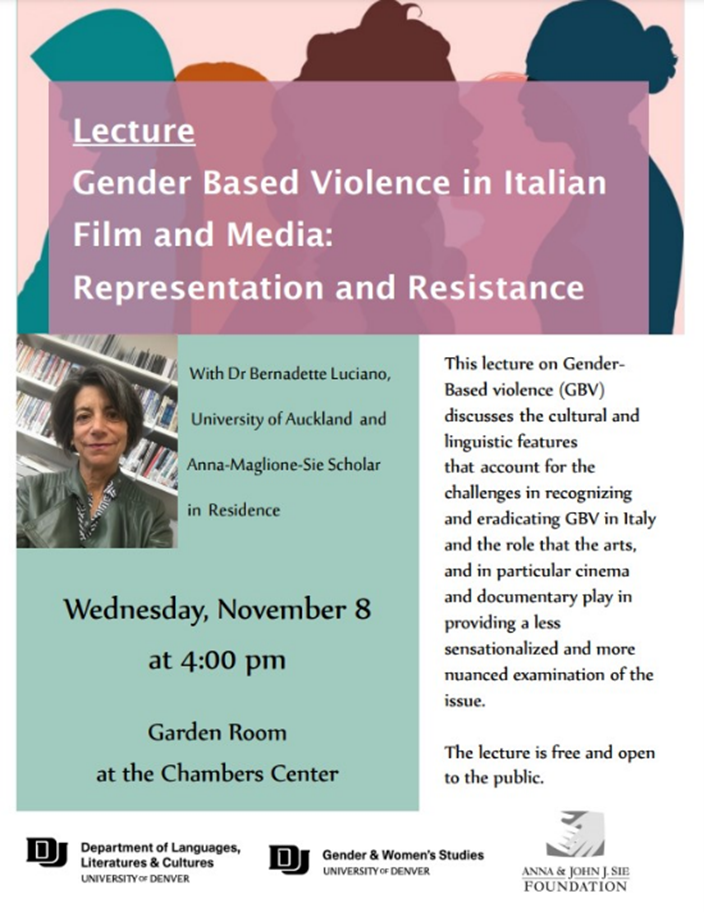 Lecture

Gender Based Violence in Italian Film and Media: Representation and Resistance

With Dr Bernadette Luciano, University of Auckland and Anna-Maglione-Sie Scholar in Residence

Wednesday, November 8 at 4:00 pm

Garden Room at the Chambers Center

This lecture on Gender-Based violence (GBV) discusses the cultural and linguistic features that account for the challenges in recognizing and eradicating GBV in Italy and the role that the arts, and in particular cinema and documentary play in providing a less sensationalized and more nuanced examination of the issue.

The lecture is free and open to the public.

DU Department of Languages, Literatures & Cultures UNIVERSITY OF DENVER

DU Gender & Women's Studies UNIVERSITY OF DENVER

ANNA & JOHN J. SIE FOUNDATION